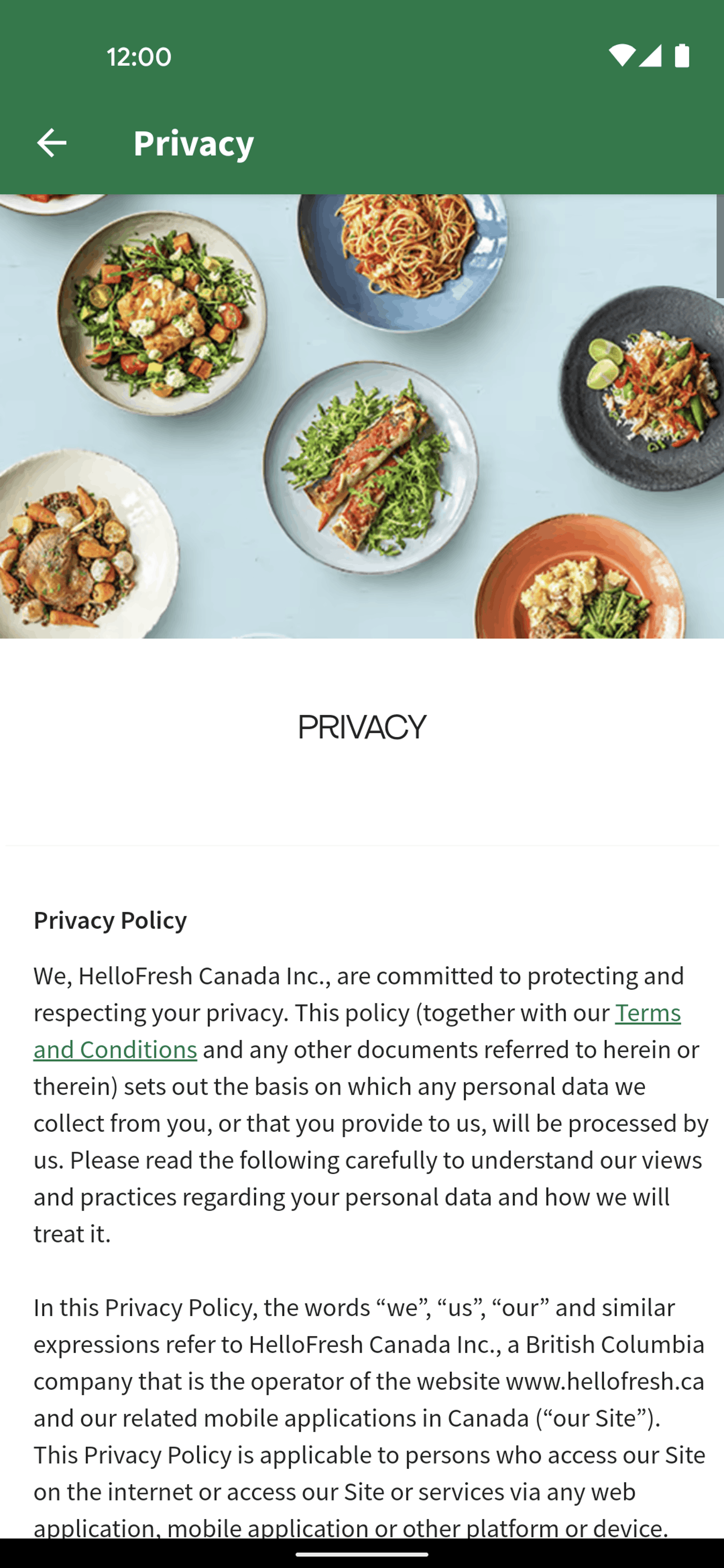 12:00

Privacy

PRIVACY

Privacy Policy

We, HelloFresh Canada Inc., are committed to protecting and respecting your privacy. This policy (together with our Terms and Conditions and any other documents referred to herein or therein) sets out the basis on which any personal data we collect from you, or that you provide to us, will be processed by us. Please read the following carefully to understand our views and practices regarding your personal data and how we will treat it.

In this Privacy Policy, the words “we”, “us”, “our” and similar expressions refer to HelloFresh Canada Inc., a British Columbia company that is the operator of the website www.hellofresh.ca and our related mobile applications in Canada (“our Site”). This Privacy Policy is applicable to persons who access our Site on the internet or access our Site or services via any web application, mobile application or other platform or device.